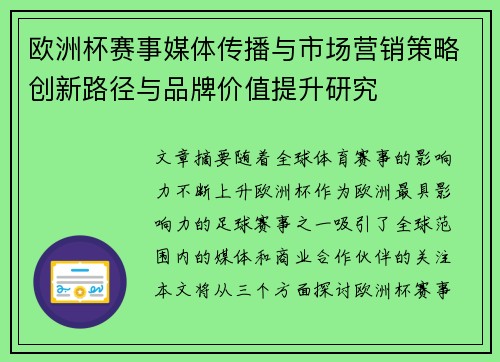 欧洲杯赛事媒体传播与市场营销策略创新路径与品牌价值提升研究

文章摘要随着全球体育赛事的影响力不断上升欧洲杯作为欧洲最具影响力的足球赛事之一吸引了全球范围内的媒体和商业合作伙伴的关注本文将从三个方面探讨欧洲杯赛事